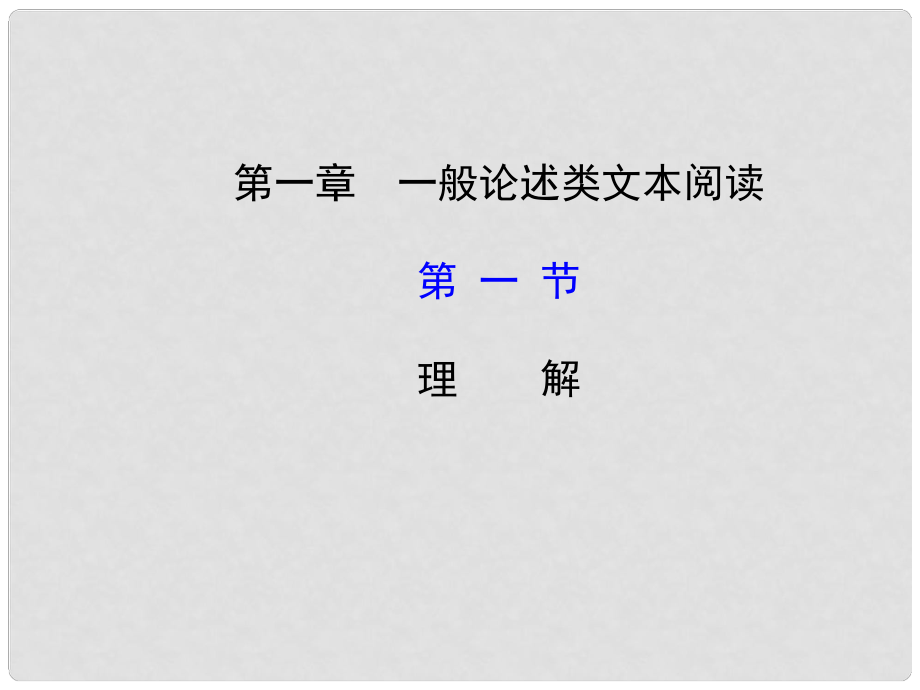 第一章　一般论述类文本阅读

第 一 节

理　　解